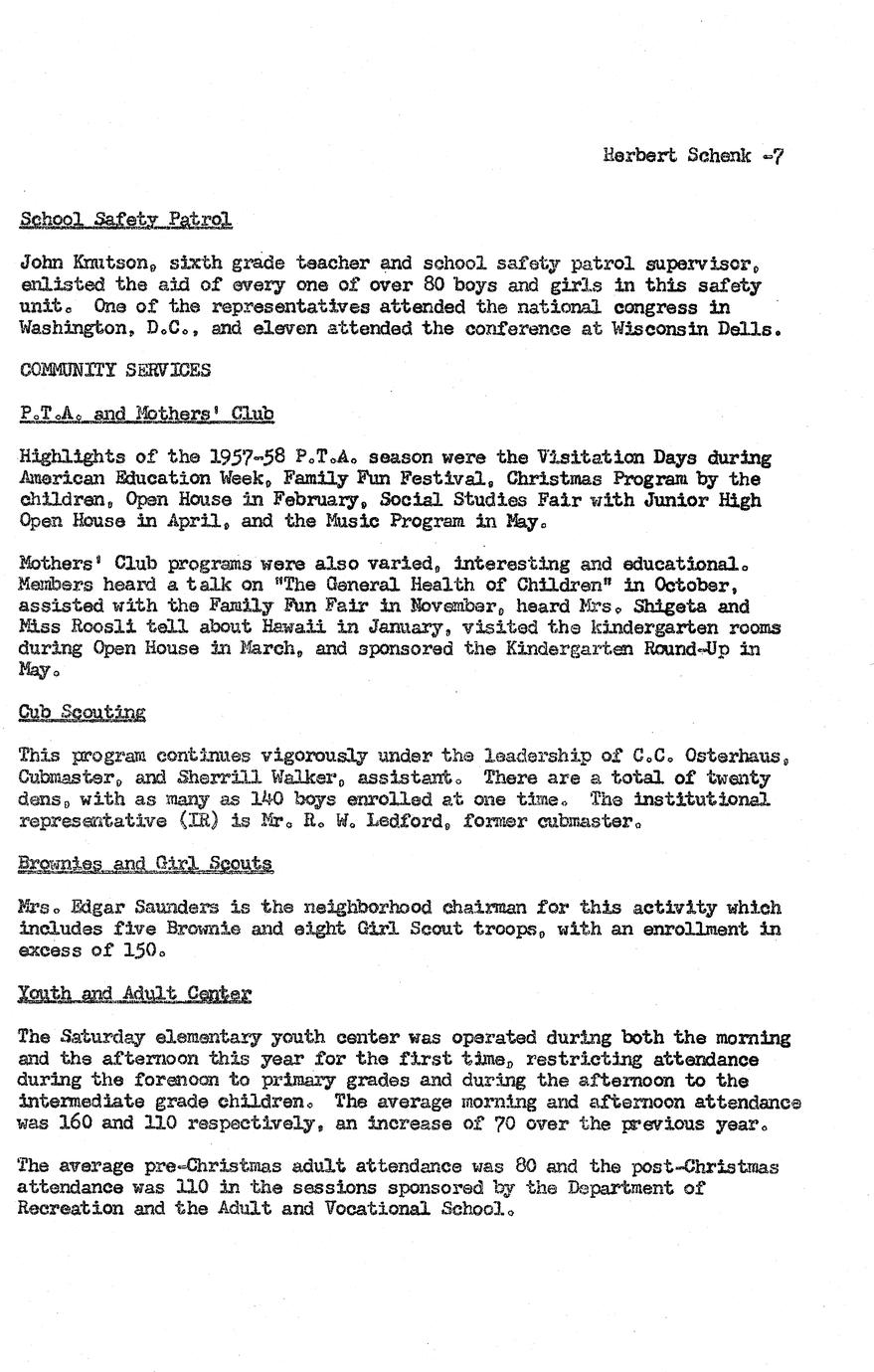 Herbert Schenk -7

School Safety Patrol

John Knutson, sixth grade teacher and school safety patrol supervisor, enlisted the aid of every one of over 80 boys and girls in this safety unit. One of the representatives attended the national congress in Washington, D.C., and eleven attended the conference at Wisconsin Dells.

COMMUNITY SERVICES

P.T.A. and Mothers' Club

Highlights of the 1957-58 P.T.A. season were the Visitation Days during American Education Week, Family Fun Festival, Christmas Program by the children, Open House in February, Social Studies Fair with Junior High Open House in April, and the Music Program in May.

Mothers' Club programs were also varied, interesting and educational. Members heard a talk on "The General Health of Children" in October, assisted with the Family Fun Fair in November, heard Mrs. Shigeta and Miss Roosli tell about Hawaii in January, visited the kindergarten rooms during Open House in March, and sponsored the Kindergarten Round-Up in May.

Cub Scouting

This program continues vigorously under the leadership of C.C. Osterhaus, Cubmaster, and Sherrill Walker, assistant. There are a total of twenty dens, with as many as 140 boys enrolled at one time. The institutional representative (IR) is Mr. R. W. Ledford, former cubmaster.

Brownies and Girl Scouts

Mrs. Edgar Saunders is the neighborhood chairman for this activity which includes five Brownie and eight Girl Scout troops, with an enrollment in excess of 150.

Youth and Adult Center

The Saturday elementary youth center was operated during both the morning and the afternoon this year for the first time, restricting attendance during the forenoon to primary grades and during the afternoon to the intermediate grade children. The average morning and afternoon attendance was 160 and 110 respectively, an increase of 70 over the previous year.

The average pre-Christmas adult attendance was 80 and the post-Christmas attendance was 110 in the sessions sponsored by the Department of Recreation and the Adult and Vocational School.